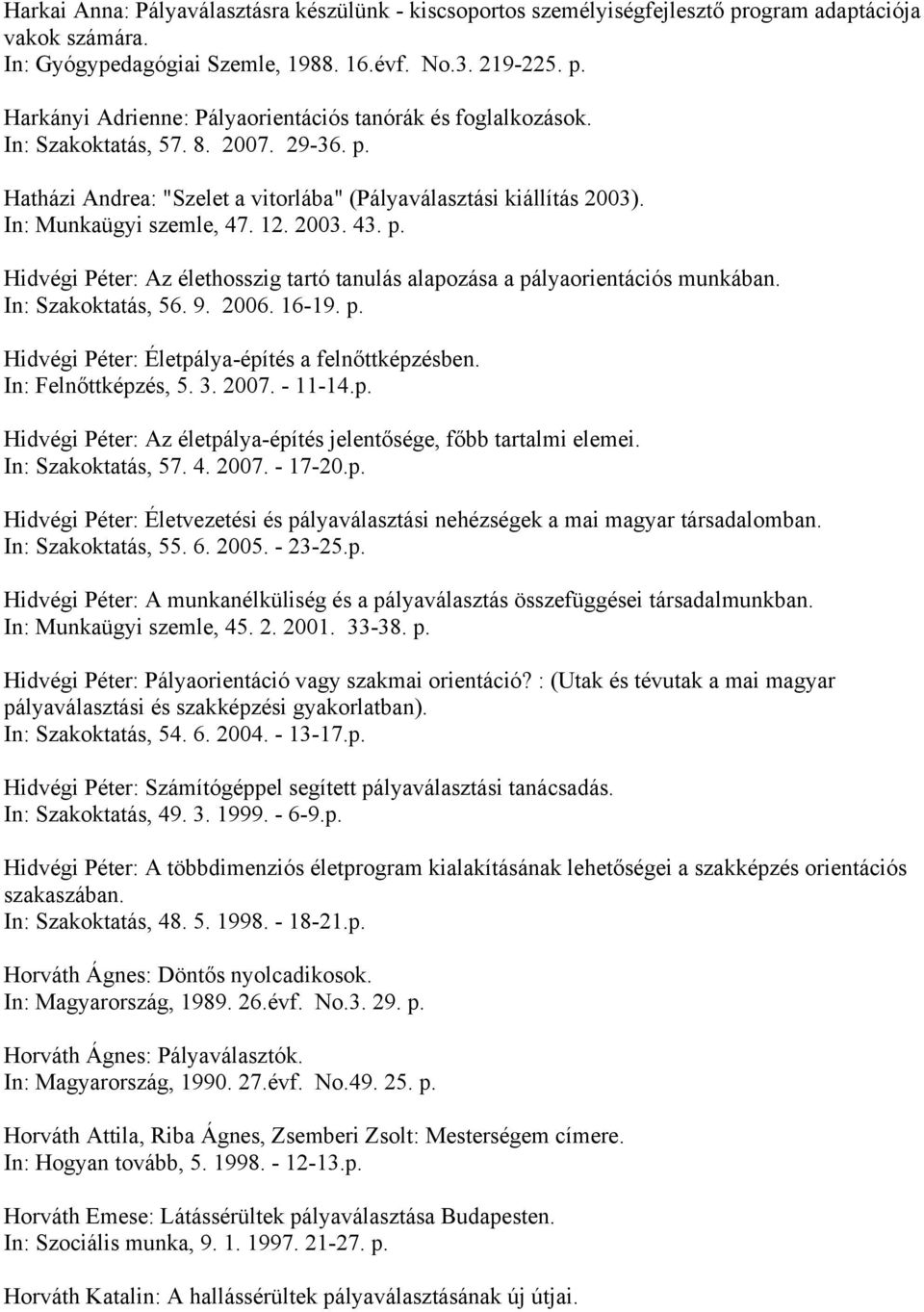 Harkai Anna: Pályaválasztásra készülünk - kiscsoportos személyiségfejlesztő program adaptációja vakok számára.
In: Gyógypedagógiai Szemle, 1988. 16.évf. No.3. 219-225. p.

Harkányi Adrienne: Pályaorientációs tanórák és foglalkozások.
In: Szakoktatás, 57. 8. 2007. 29-36. p.

Hatházi Andrea: "Szelet a vitorlába" (Pályaválasztási kiállítás 2003).
In: Munkaügyi szemle, 47. 12. 2003. 43. p.

Hidvégi Péter: Az élethosszig tartó tanulás alapozása a pályaorientációs munkában.
In: Szakoktatás, 56. 9. 2006. 16-19. p.

Hidvégi Péter: Életpálya-építés a felnőttképzésben.
In: Felnőttképzés, 5. 3. 2007. - 11-14.p.

Hidvégi Péter: Az életpálya-építés jelentősége, főbb tartalmi elemei.
In: Szakoktatás, 57. 4. 2007. - 17-20.p.

Hidvégi Péter: Életvezetési és pályaválasztási nehézségek a mai magyar társadalomban.
In: Szakoktatás, 55. 6. 2005. - 23-25.p.

Hidvégi Péter: A munkanélküliség és a pályaválasztás összefüggései társadalmunkban.
In: Munkaügyi szemle, 45. 2. 2001. 33-38. p.

Hidvégi Péter: Pályaorientáció vagy szakmai orientáció? : (Utak és tévutak a mai magyar pályaválasztási és szakképzési gyakorlatban).
In: Szakoktatás, 54. 6. 2004. - 13-17.p.

Hidvégi Péter: Számítógéppel segített pályaválasztási tanácsadás.
In: Szakoktatás, 49. 3. 1999. - 6-9.p.

Hidvégi Péter: A többdimenziós életprogram kialakításának lehetőségei a szakképzés orientációs szakaszában.
In: Szakoktatás, 48. 5. 1998. - 18-21.p.

Horváth Ágnes: Döntős nyolcadikosok.
In: Magyarország, 1989. 26.évf. No.3. 29. p.

Horváth Ágnes: Pályaválasztók.
In: Magyarország, 1990. 27.évf. No.49. 25. p.

Horváth Attila, Riba Ágnes, Zsemberi Zsolt: Mesterségem címere.
In: Hogyan tovább, 5. 1998. - 12-13.p.

Horváth Emese: Látássérültek pályaválasztása Budapesten.
In: Szociális munka, 9. 1. 1997. 21-27. p.

Horváth Katalin: A hallássérültek pályaválasztásának új útjai.